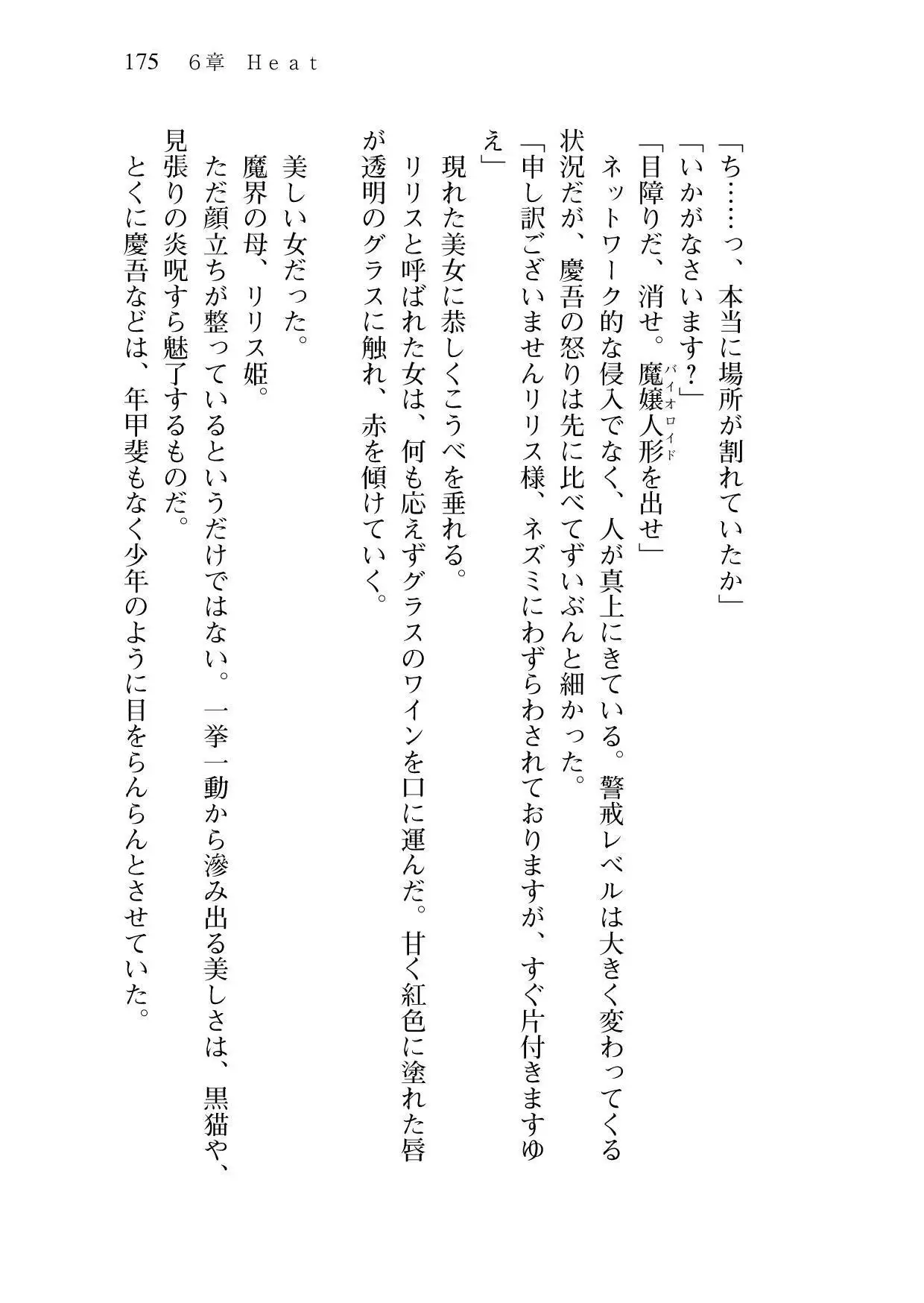 175　6章　Heat

「ち……っ、本当に場所が割れていたか」

「いかがなさいます？」

「目障りだ、消せ。魔嬢人形(バイオロイド)を出せ」

ネットワーク的な侵入でなく、人が真上にきている。警戒レベルは大きく変わってくる状況だが、慶吾の怒りは先に比べてずいぶんと細かった。

「申し訳ございませんリリス様、ネズミにわずらわされておりますが、すぐ片付きますゆえ」

現れた美女に恭しくこうべを垂れる。

リリスと呼ばれた女は、何も応えずグラスのワインを口に運んだ。甘く紅色に塗れた唇が透明のグラスに触れ、赤を傾けていく。

美しい女だった。

魔界の母、リリス姫。

ただ顔立ちが整っているというだけではない。一挙一動から滲み出る美しさは、黒猫や、見張りの炎呪すら魅了するものだ。

とくに慶吾などは、年甲斐もなく少年のように目をらんらんとさせていた。